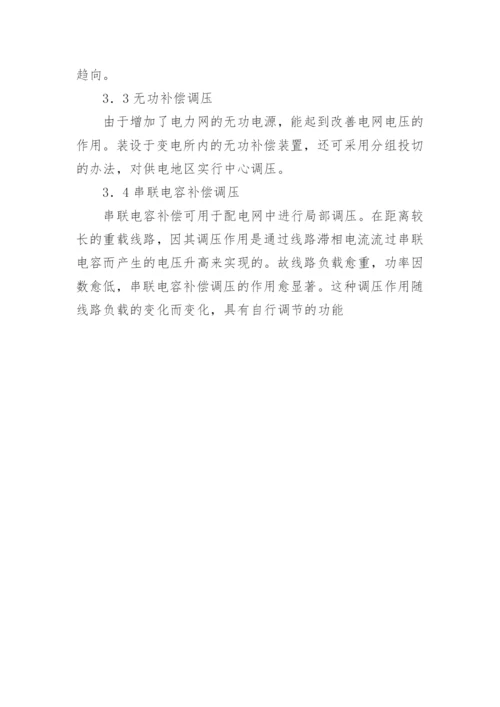 趋向。

3．3 无功补偿调压

由于增加了电力网的无功电源，能起到改善电网电压的作用。装设于变电所内的无功补偿装置，还可采用分组投切的办法，对供电地区实行中心调压。

3．4 串联电容补偿调压

串联电容补偿可用于配电网中进行局部调压。在距离较长的重载线路，因其调压作用是通过线路滞相电流流过串联电容而产生的电压升高来实现的。故线路负载愈重，功率因数愈低，串联电容补偿调压的作用愈显著。这种调压作用随线路负载的变化而变化，具有自行调节的功能